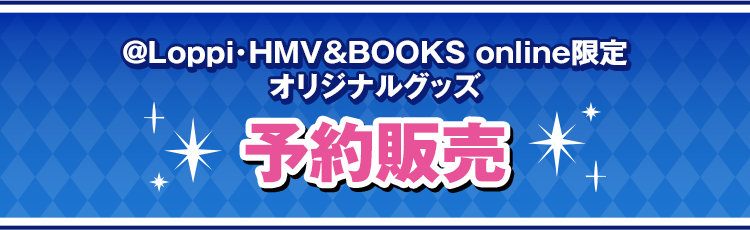 @Loppi･HMV&BOOKS online限定
オリジナルグッズ

予約販売